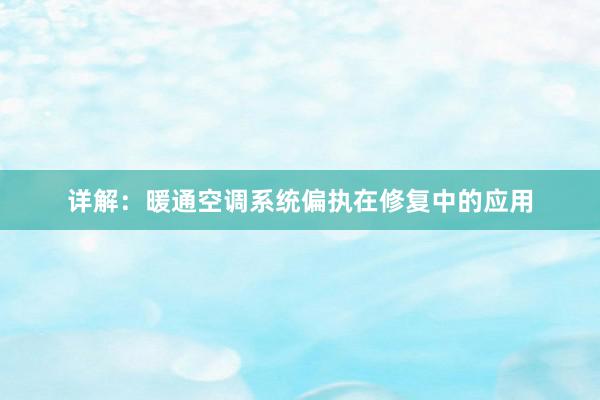 详解：暖通空调系统偏执在修复中的应用